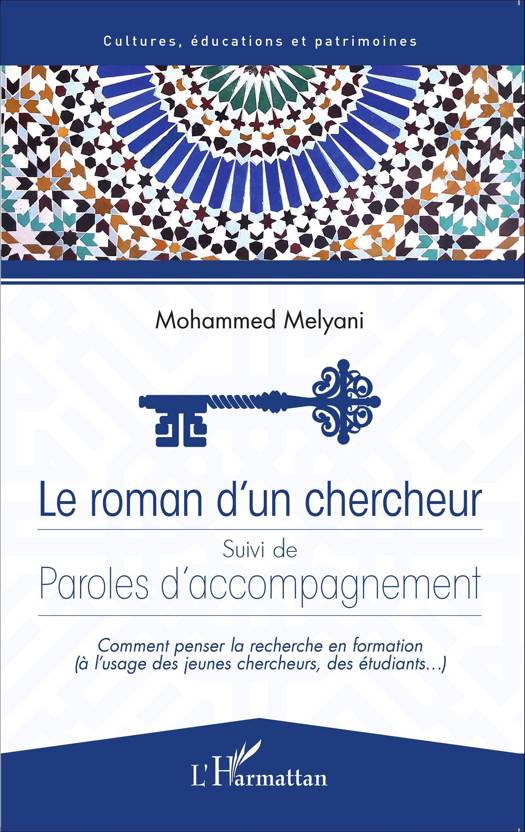 Cultures, éducations et patrimoines

Mohammed Melyani

Le roman d'un chercheur

Suivi de

Paroles d'accompagnement

Comment penser la recherche en formation
(à l'usage des jeunes chercheurs, des étudiants...)

L'Harmattan